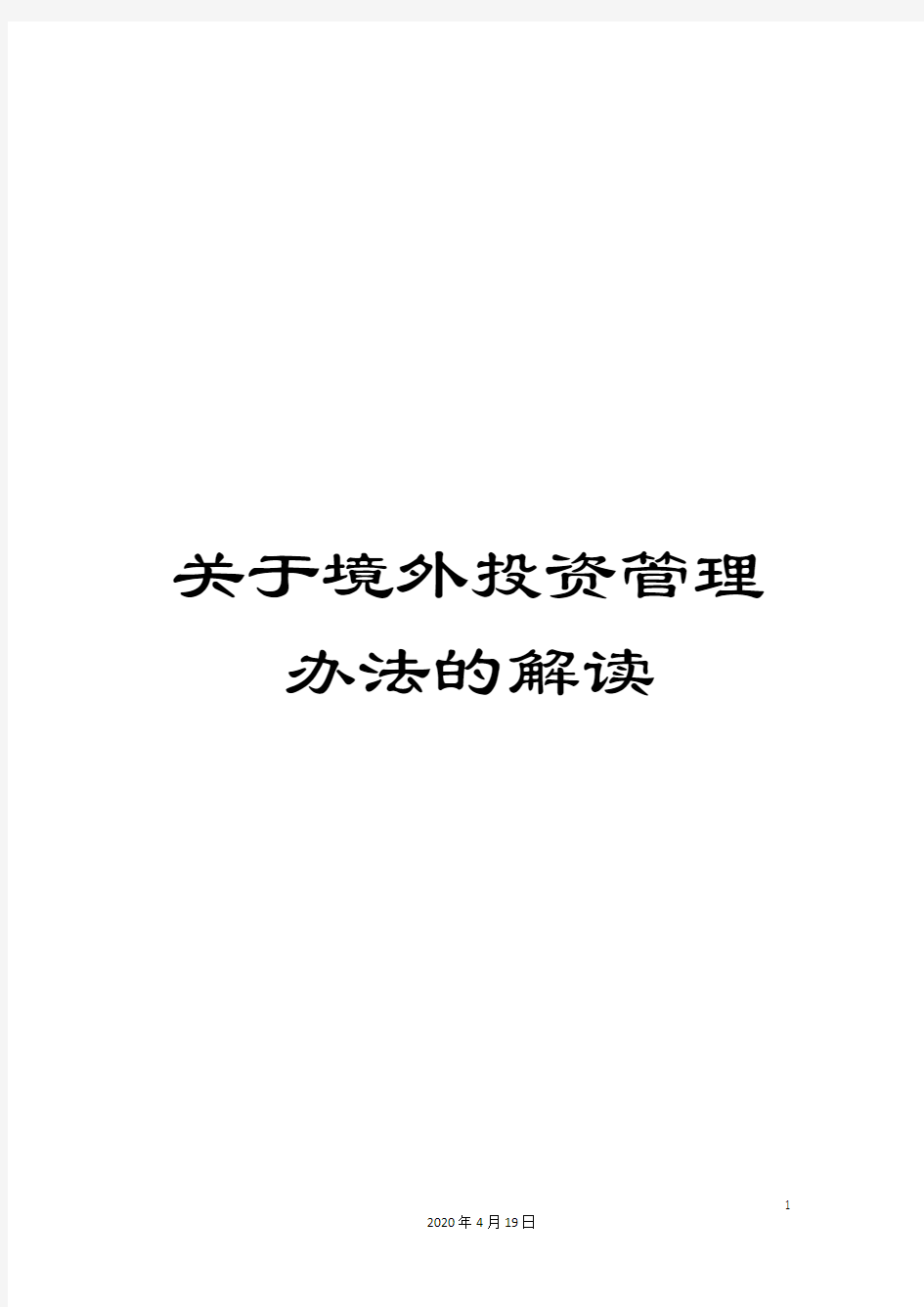 关于境外投资管理办法的解读

1

2020年4月19日